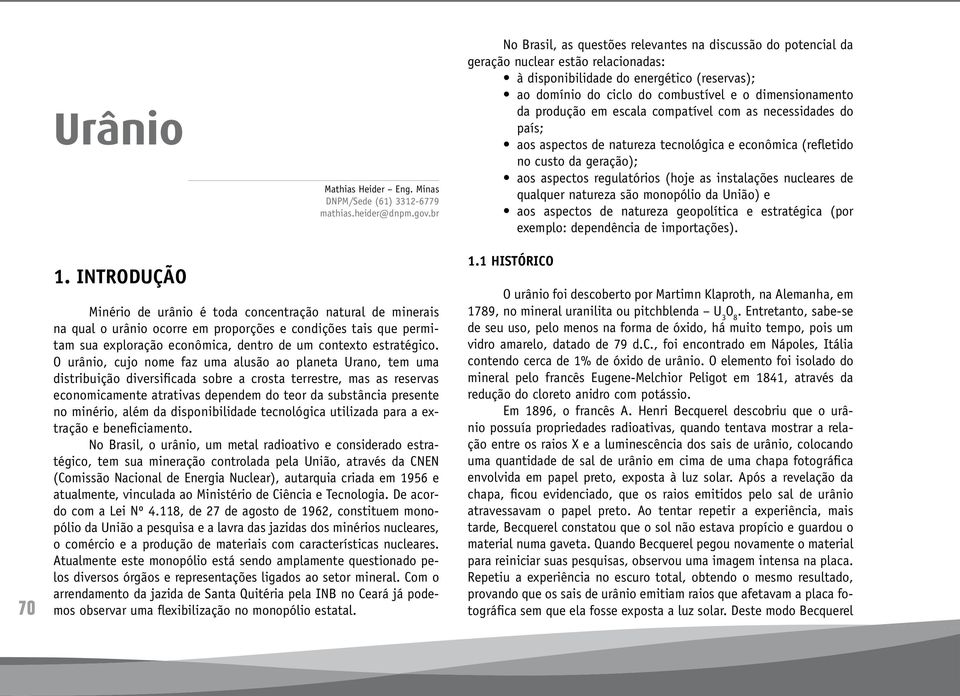 Urânio

Mathias Heider – Eng. Minas
DNPM/Sede (61) 3312-6779
mathias.heider@dnpm.gov.br

1. INTRODUÇÃO

Minério de urânio é toda concentração natural de minerais na qual o urânio ocorre em proporções e condições tais que permitam sua exploração econômica, dentro de um contexto estratégico. O urânio, cujo nome faz uma alusão ao planeta Urano, tem uma distribuição diversificada sobre a crosta terrestre, mas as reservas economicamente atrativas dependem do teor da substância presente no minério, além da disponibilidade tecnológica utilizada para a extração e beneficiamento.

No Brasil, o urânio, um metal radioativo e considerado estratégico, tem sua mineração controlada pela União, através da CNEN (Comissão Nacional de Energia Nuclear), autarquia criada em 1956 e atualmente, vinculada ao Ministério de Ciência e Tecnologia. De acordo com a Lei Nº 4.118, de 27 de agosto de 1962, constituem monopólio da União a pesquisa e a lavra das jazidas dos minérios nucleares, o comércio e a produção de materiais com características nucleares. Atualmente este monopólio está sendo amplamente questionado pelos diversos órgãos e representações ligados ao setor mineral. Com o arrendamento da jazida de Santa Quitéria pela INB no Ceará já podemos observar uma flexibilização no monopólio estatal.

70

No Brasil, as questões relevantes na discussão do potencial da geração nuclear estão relacionadas:
• à disponibilidade do energético (reservas);
• ao domínio do ciclo do combustível e o dimensionamento da produção em escala compatível com as necessidades do país;
• aos aspectos de natureza tecnológica e econômica (refletido no custo da geração);
• aos aspectos regulatórios (hoje as instalações nucleares de qualquer natureza são monopólio da União) e
• aos aspectos de natureza geopolítica e estratégica (por exemplo: dependência de importações).

1.1 HISTÓRICO

O urânio foi descoberto por Martimn Klaproth, na Alemanha, em 1789, no mineral uranilita ou pitchblenda – $U_3O_8$. Entretanto, sabe-se de seu uso, pelo menos na forma de óxido, há muito tempo, pois um vidro amarelo, datado de 79 d.C., foi encontrado em Nápoles, Itália contendo cerca de 1% de óxido de urânio. O elemento foi isolado do mineral pelo francês Eugene-Melchior Peligot em 1841, através da redução do cloreto anidro com potássio.

Em 1896, o francês A. Henri Becquerel descobriu que o urânio possuía propriedades radioativas, quando tentava mostrar a relação entre os raios X e a luminescência dos sais de urânio, colocando uma quantidade de sal de urânio em cima de uma chapa fotográfica envolvida em papel preto, exposta à luz solar. Após a revelação da chapa, ficou evidenciado, que os raios emitidos pelo sal de urânio atravessavam o papel preto. Ao tentar repetir a experiência, mais tarde, Becquerel constatou que o sol não estava propício e guardou o material numa gaveta. Quando Becquerel pegou novamente o material para reiniciar suas pesquisas, observou uma imagem intensa na placa. Repetiu a experiência no escuro total, obtendo o mesmo resultado, provando que os sais de urânio emitiam raios que afetavam a placa fotográfica sem que ela fosse exposta a luz solar. Deste modo Becquerel